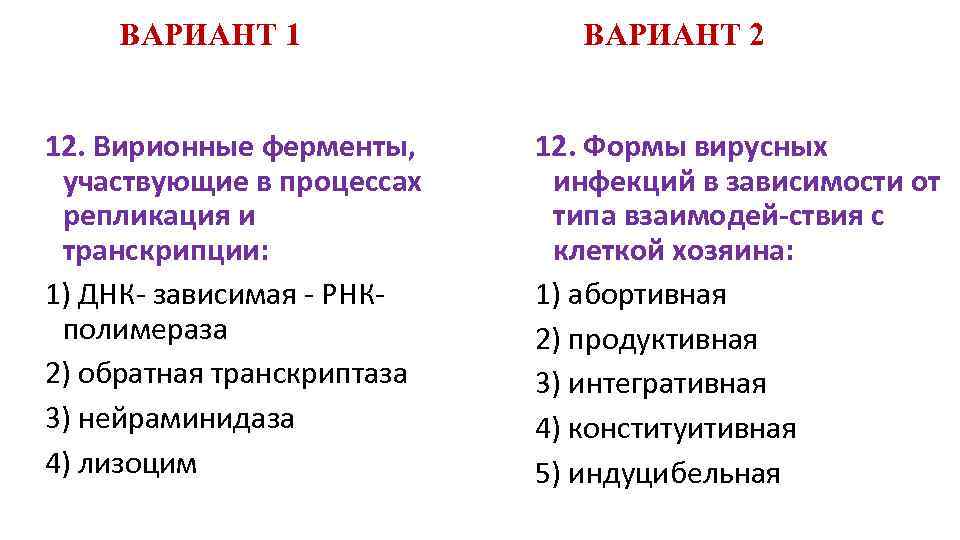 ВАРИАНТ 1

12. Вирионные ферменты, участвующие в процессах репликация и транскрипции:

1) ДНК- зависимая - РНК-полимераза

2) обратная транскриптаза

3) нейраминидаза

4) лизоцим

ВАРИАНТ 2

12. Формы вирусных инфекций в зависимости от типа взаимодей-ствия с клеткой хозяина:

1) абортивная

2) продуктивная

3) интегративная

4) конституитивная

5) индуцибельная